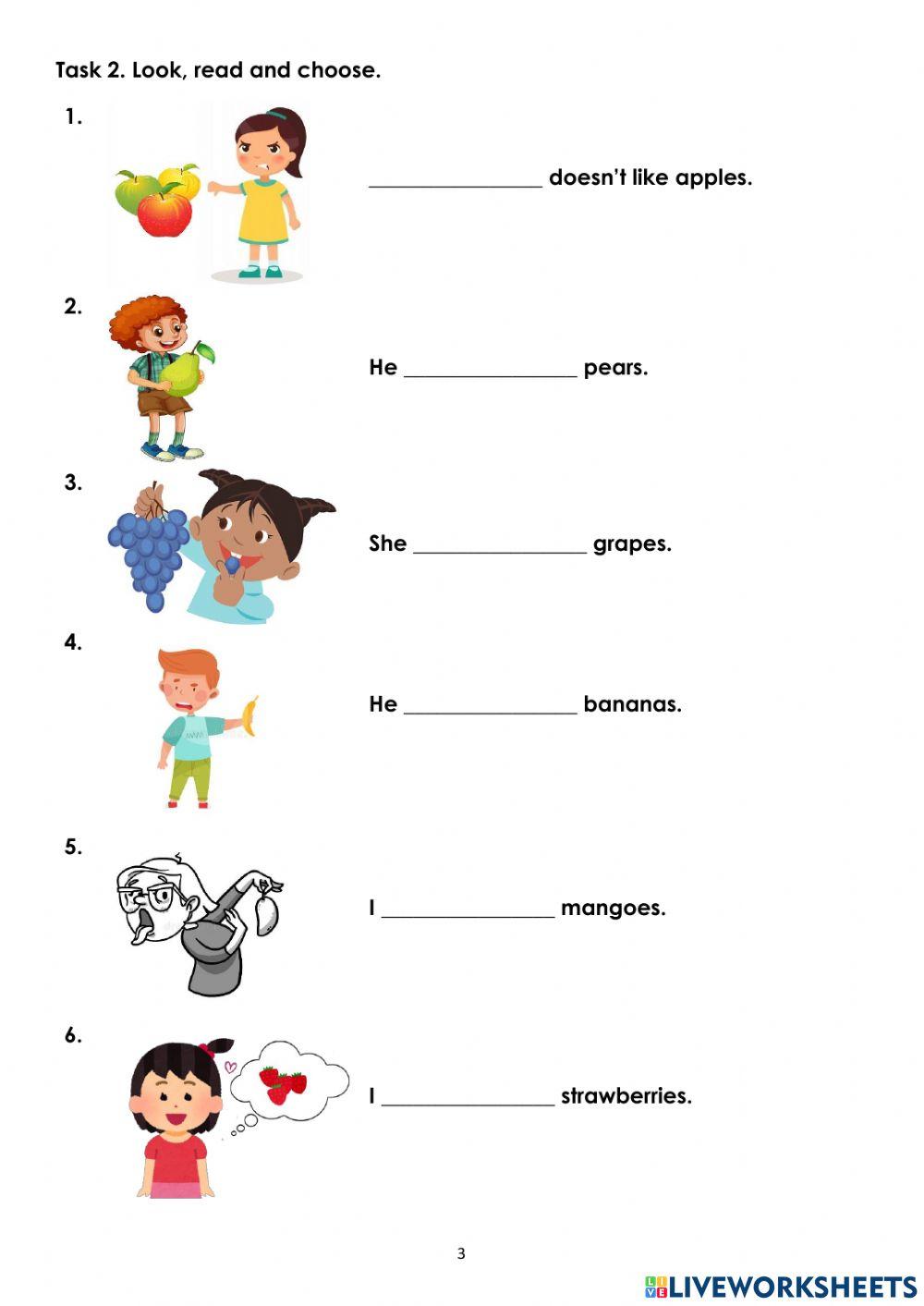 Task 2. Look, read and choose.

1.

____ doesn't like apples.

2.

He ____ pears.

3.

She ____ grapes.

4.

He ____ bananas.

5.

I ____ mangoes.

6.

I ____ strawberries.

3

LIVEWORKSHEETS